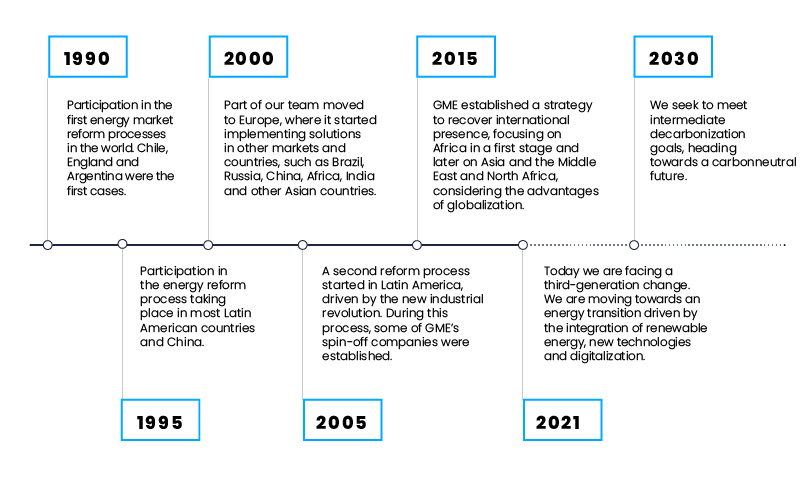 1990

Participation in the first energy market reform processes in the world. Chile, England and Argentina were the first cases.

2000

Part of our team moved to Europe, where it started implementing solutions in other markets and countries, such as Brazil, Russia, China, Africa, India and other Asian countries.

2015

GME established a strategy to recover international presence, focusing on Africa in a first stage and later on Asia and the Middle East and North Africa, considering the advantages of globalization.

2030

We seek to meet intermediate decarbonization goals, heading towards a carbonneutral future.

Participation in the energy reform process taking place in most Latin American countries and China.

1995

A second reform process started in Latin America, driven by the new industrial revolution. During this process, some of GME's spin-off companies were established.

2005

Today we are facing a third-generation change. We are moving towards an energy transition driven by the integration of renewable energy, new technologies and digitalization.

2021